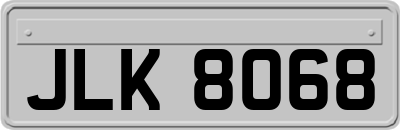 JLK 8068